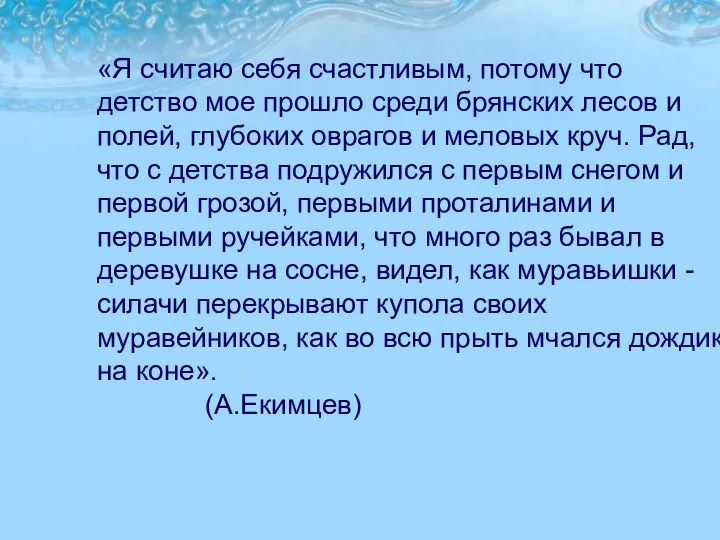 «Я считаю себя счастливым, потому что детство мое прошло среди брянских лесов и полей, глубоких оврагов и меловых круч. Рад, что с детства подружился с первым снегом и первой грозой, первыми проталинами и первыми ручейками, что много раз бывал в деревушке на сосне, видел, как муравьишки - силачи перекрывают купола своих муравейников, как во всю прыть мчался дождик на коне».

(А.Екимцев)